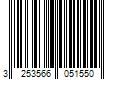 3 253566 051550